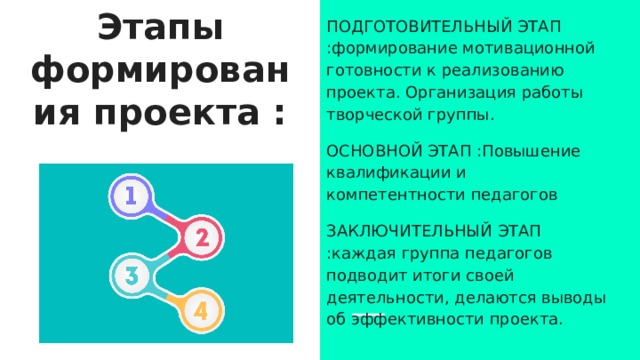 Этапы формирования проекта :

1

2

3

4

ПОДГОТОВИТЕЛЬНЫЙ ЭТАП :формирование мотивационной готовности к реализованию проекта. Организация работы творческой группы.

ОСНОВНОЙ ЭТАП :Повышение квалификации и компетентности педагогов

ЗАКЛЮЧИТЕЛЬНЫЙ ЭТАП :каждая группа педагогов подводит итоги своей деятельности, делаются выводы об эффективности проекта.